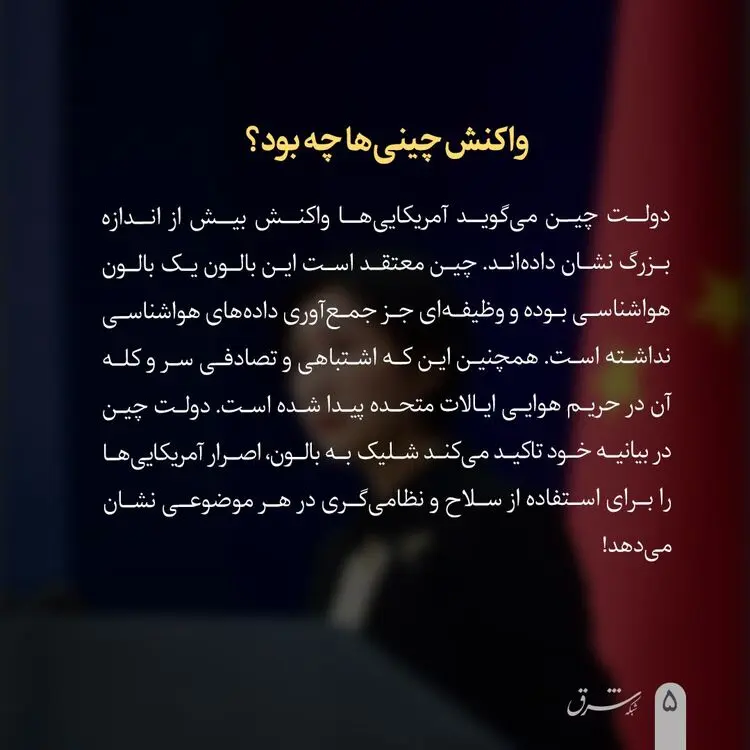 واکنش چینی‌ها چه بود؟

دولت چین می‌گوید آمریکایی‌ها واکنش بیش از اندازه بزرگ نشان داده‌اند. چین معتقد است این بالون یک بالون هواشناسی بوده و وظیفه‌ای جز جمع‌آوری داده‌های هواشناسی نداشته است. همچنین این که اشتباهی و تصادفی سر و کله آن در حریم هوایی ایالات متحده پیدا شده است. دولت چین در بیانیه خود تاکید می‌کند شلیک به بالون، اصرار آمریکایی‌ها را برای استفاده از سلاح و نظامی‌گری در هر موضوعی نشان می‌دهد!

شبکه شرق

۵